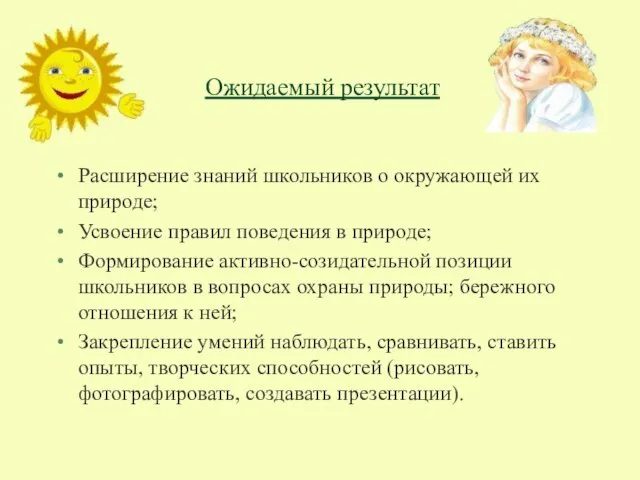 Ожидаемый результат

• Расширение знаний школьников о окружающей их природе;
• Усвоение правил поведения в природе;
• Формирование активно-созидательной позиции школьников в вопросах охраны природы; бережного отношения к ней;
• Закрепление умений наблюдать, сравнивать, ставить опыты, творческих способностей (рисовать, фотографировать, создавать презентации).